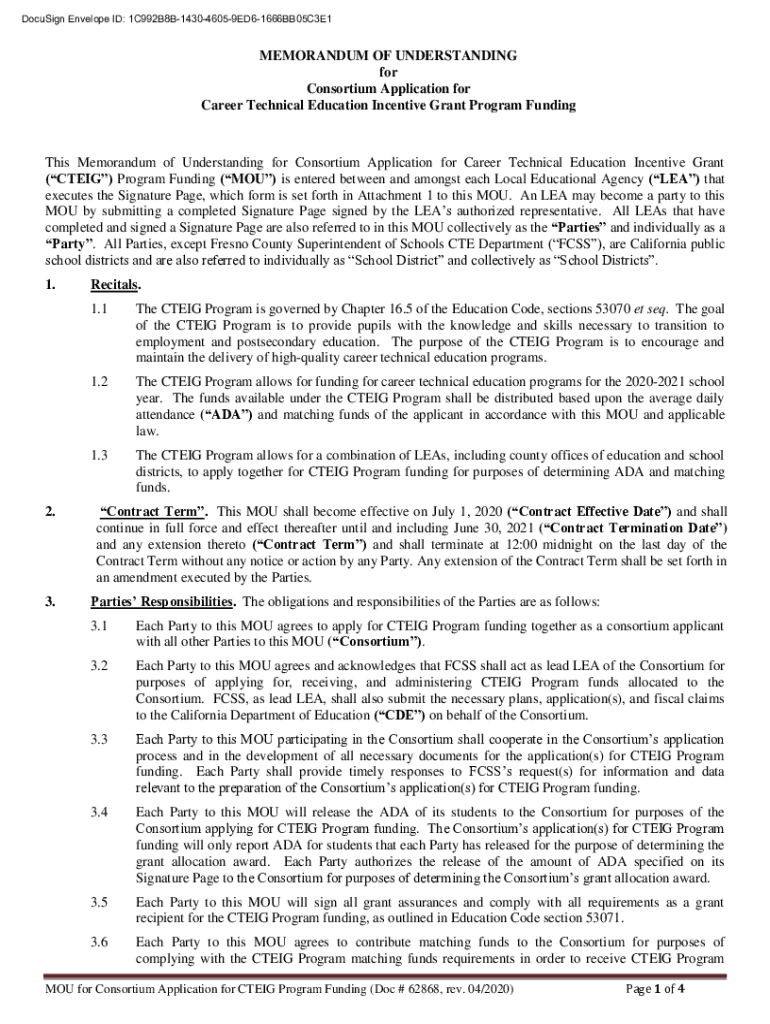 DocuSign Envelope ID: 1C992B8B-1430-4605-9ED6-1666BB05C3E1

MEMORANDUM OF UNDERSTANDING
for
Consortium Application for
Career Technical Education Incentive Grant Program Funding

This Memorandum of Understanding for Consortium Application for Career Technical Education Incentive Grant (“CTEIG”) Program Funding (“MOU”) is entered between and amongst each Local Educational Agency (“LEA”) that executes the Signature Page, which form is set forth in Attachment 1 to this MOU. An LEA may become a party to this MOU by submitting a completed Signature Page signed by the LEA’s authorized representative. All LEAs that have completed and signed a Signature Page are also referred to in this MOU collectively as the “Parties” and individually as a “Party”. All Parties, except Fresno County Superintendent of Schools CTE Department (“FCSS”), are California public school districts and are also referred to individually as “School District” and collectively as “School Districts”.

1. Recitals.

1.1 The CTEIG Program is governed by Chapter 16.5 of the Education Code, sections 53070 et seq. The goal of the CTEIG Program is to provide pupils with the knowledge and skills necessary to transition to employment and postsecondary education. The purpose of the CTEIG Program is to encourage and maintain the delivery of high-quality career technical education programs.

1.2 The CTEIG Program allows for funding for career technical education programs for the 2020-2021 school year. The funds available under the CTEIG Program shall be distributed based upon the average daily attendance (“ADA”) and matching funds of the applicant in accordance with this MOU and applicable law.

1.3 The CTEIG Program allows for a combination of LEAs, including county offices of education and school districts, to apply together for CTEIG Program funding for purposes of determining ADA and matching funds.

2. “Contract Term”. This MOU shall become effective on July 1, 2020 (“Contract Effective Date”) and shall continue in full force and effect thereafter until and including June 30, 2021 (“Contract Termination Date”) and any extension thereto (“Contract Term”) and shall terminate at 12:00 midnight on the last day of the Contract Term without any notice or action by any Party. Any extension of the Contract Term shall be set forth in an amendment executed by the Parties.

3. Parties’ Responsibilities. The obligations and responsibilities of the Parties are as follows:

3.1 Each Party to this MOU agrees to apply for CTEIG Program funding together as a consortium applicant with all other Parties to this MOU (“Consortium”).

3.2 Each Party to this MOU agrees and acknowledges that FCSS shall act as lead LEA of the Consortium for purposes of applying for, receiving, and administering CTEIG Program funds allocated to the Consortium. FCSS, as lead LEA, shall also submit the necessary plans, application(s), and fiscal claims to the California Department of Education (“CDE”) on behalf of the Consortium.

3.3 Each Party to this MOU participating in the Consortium shall cooperate in the Consortium’s application process and in the development of all necessary documents for the application(s) for CTEIG Program funding. Each Party shall provide timely responses to FCSS’s request(s) for information and data relevant to the preparation of the Consortium’s application(s) for CTEIG Program funding.

3.4 Each Party to this MOU will release the ADA of its students to the Consortium for purposes of the Consortium applying for CTEIG Program funding. The Consortium’s application(s) for CTEIG Program funding will only report ADA for students that each Party has released for the purpose of determining the grant allocation award. Each Party authorizes the release of the amount of ADA specified on its Signature Page to the Consortium for purposes of determining the Consortium’s grant allocation award.

3.5 Each Party to this MOU will sign all grant assurances and comply with all requirements as a grant recipient for the CTEIG Program funding, as outlined in Education Code section 53071.

3.6 Each Party to this MOU agrees to contribute matching funds to the Consortium for purposes of complying with the CTEIG Program matching funds requirements in order to receive CTEIG Program

MOU for Consortium Application for CTEIG Program Funding (Doc # 62868, rev. 04/2020)     Page 1 of 4